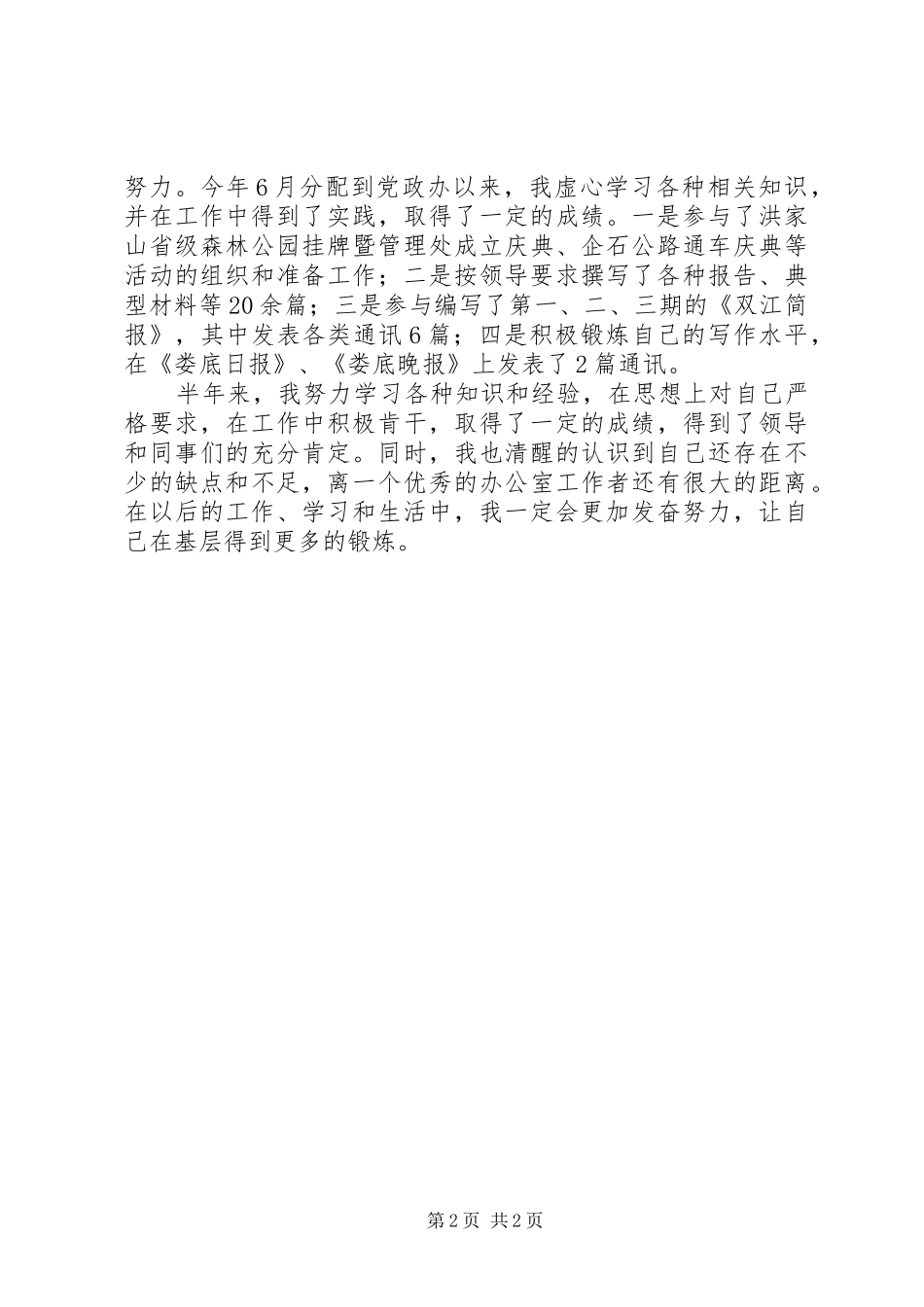 努力。今年6月分配到党政办以来，我虚心学习各种相关知识，并在工作中得到了实践，取得了一定的成绩。一是参与了洪家山省级森林公园挂牌暨管理处成立庆典、企石公路通车庆典等活动的组织和准备工作；二是按领导要求撰写了各种报告、典型材料等20余篇；三是参与编写了第一、二、三期的《双江简报》，其中发表各类通讯6篇；四是积极锻炼自己的写作水平，在《娄底日报》、《娄底晚报》上发表了2篇通讯。

半年来，我努力学习各种知识和经验，在思想上对自己严格要求，在工作中积极肯干，取得了一定的成绩，得到了领导和同事们的充分肯定。同时，我也清醒的认识到自己还存在不少的缺点和不足，离一个优秀的办公室工作者还有很大的距离。在以后的工作、学习和生活中，我一定会更加发奋努力，让自己在基层得到更多的锻炼。

第2页 共2页